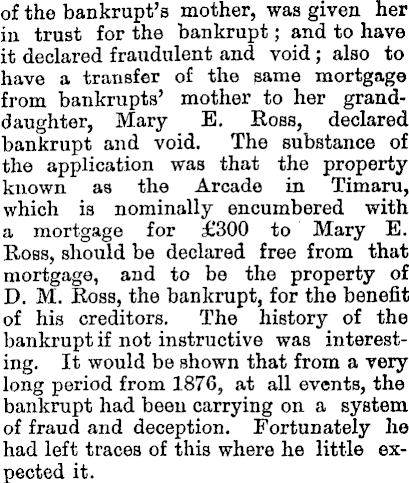 of the bankrupt's mother, was given her in trust for the bankrupt; and to have it declared fraudulent and void; also to have a transfer of the same mortgage from bankrupts' mother to her granddaughter, Mary E. Ross, declared bankrupt and void. The substance of the application was that the property known as the Arcade in Timaru, which is nominally encumbered with a mortgage for £300 to Mary E. Ross, should be declared free from that mortgage, and to be the property of D. M. Ross, the bankrupt, for the benefit of his creditors. The history of the bankrupt if not instructive was interesting. It would be shown that from a very long period from 1876, at all events, the bankrupt had been carrying on a system of fraud and deception. Fortunately he had left traces of this where he little expected it.